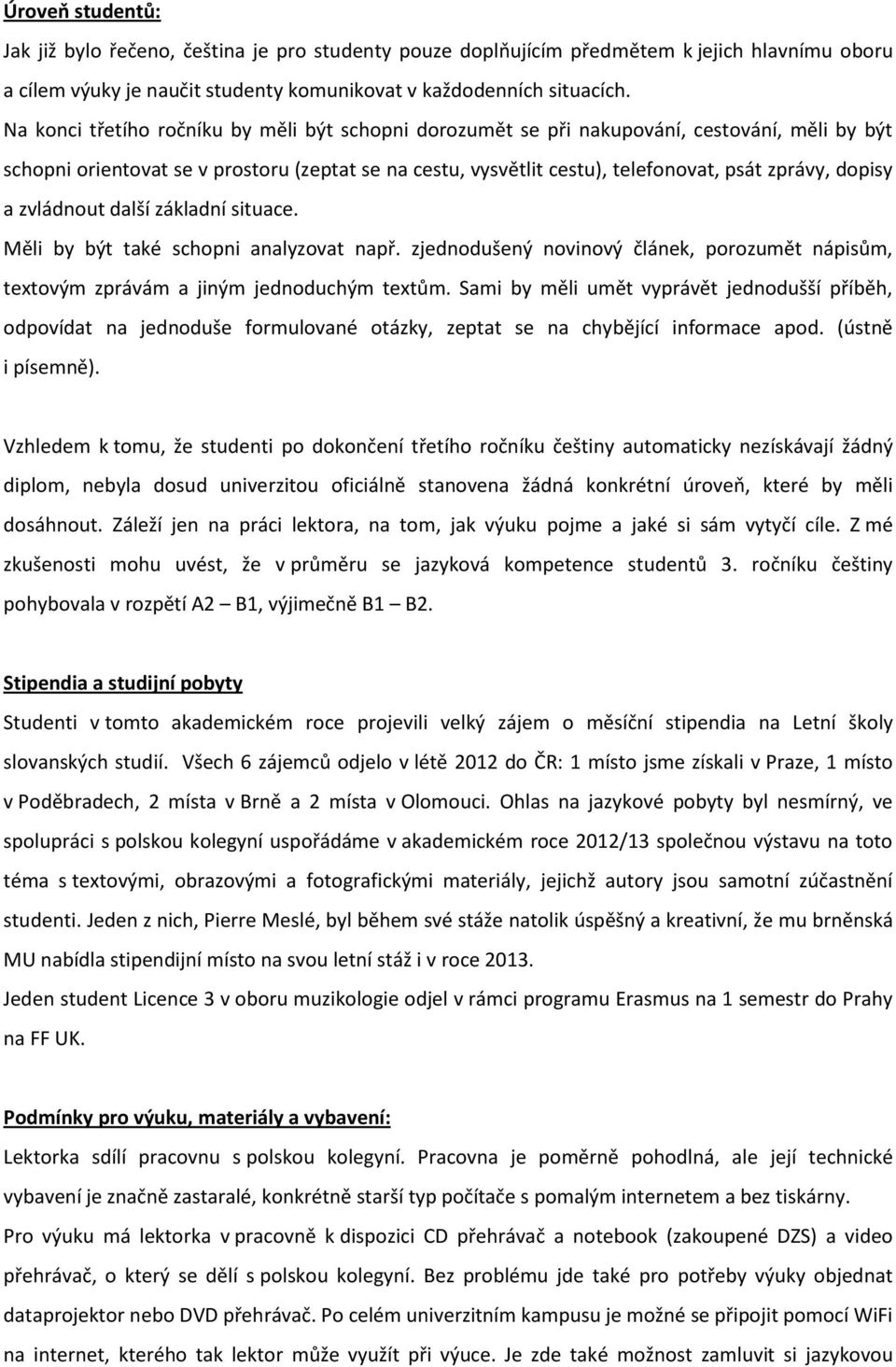 Úroveň studentů:

Jak již bylo řečeno, čeština je pro studenty pouze doplňujícím předmětem k jejich hlavnímu oboru a cílem výuky je naučit studenty komunikovat v každodenních situacích.

Na konci třetího ročníku by měli být schopni dorozumět se při nakupování, cestování, měli by být schopni orientovat se v prostoru (zeptat se na cestu, vysvětlit cestu), telefonovat, psát zprávy, dopisy a zvládnout další základní situace.

Měli by být také schopni analyzovat např. zjednodušený novinový článek, porozumět nápisům, textovým zprávám a jiným jednoduchým textům. Sami by měli umět vyprávět jednodušší příběh, odpovídat na jednoduše formulované otázky, zeptat se na chybějící informace apod. (ústně i písemně).

Vzhledem k tomu, že studenti po dokončení třetího ročníku češtiny automaticky nezískávají žádný diplom, nebyla dosud univerzitou oficiálně stanovena žádná konkrétní úroveň, které by měli dosáhnout. Záleží jen na práci lektora, na tom, jak výuku pojme a jaké si sám vytyčí cíle. Z mé zkušenosti mohu uvést, že v průměru se jazyková kompetence studentů 3. ročníku češtiny pohybovala v rozpětí A2 – B1, výjimečně B1 – B2.

Stipendia a studijní pobyty

Studenti v tomto akademickém roce projevili velký zájem o měsíční stipendia na Letní školy slovanských studií. Všech 6 zájemců odjelo v létě 2012 do ČR: 1 místo jsme získali v Praze, 1 místo v Poděbradech, 2 místa v Brně a 2 místa v Olomouci. Ohlas na jazykové pobyty byl nesmírný, ve spolupráci s polskou kolegyní uspořádáme v akademickém roce 2012/13 společnou výstavu na toto téma s textovými, obrazovými a fotografickými materiály, jejichž autory jsou samotní zúčastnění studenti. Jeden z nich, Pierre Meslé, byl během své stáže natolik úspěšný a kreativní, že mu brněnská MU nabídla stipendijní místo na svou letní stáž i v roce 2013.

Jeden student Licence 3 v oboru muzikologie odjel v rámci programu Erasmus na 1 semestr do Prahy na FF UK.

Podmínky pro výuku, materiály a vybavení:

Lektorka sdílí pracovnu s polskou kolegyní. Pracovna je poměrně pohodlná, ale její technické vybavení je značně zastaralé, konkrétně starší typ počítače s pomalým internetem a bez tiskárny.

Pro výuku má lektorka v pracovně k dispozici CD přehrávač a notebook (zakoupené DZS) a video přehrávač, o který se dělí s polskou kolegyní. Bez problému jde také pro potřeby výuky objednat dataprojektor nebo DVD přehrávač. Po celém univerzitním kampusu je možné se připojit pomocí WiFi na internet, kterého tak lektor může využít při výuce. Je zde také možnost zamluvit si jazykovou